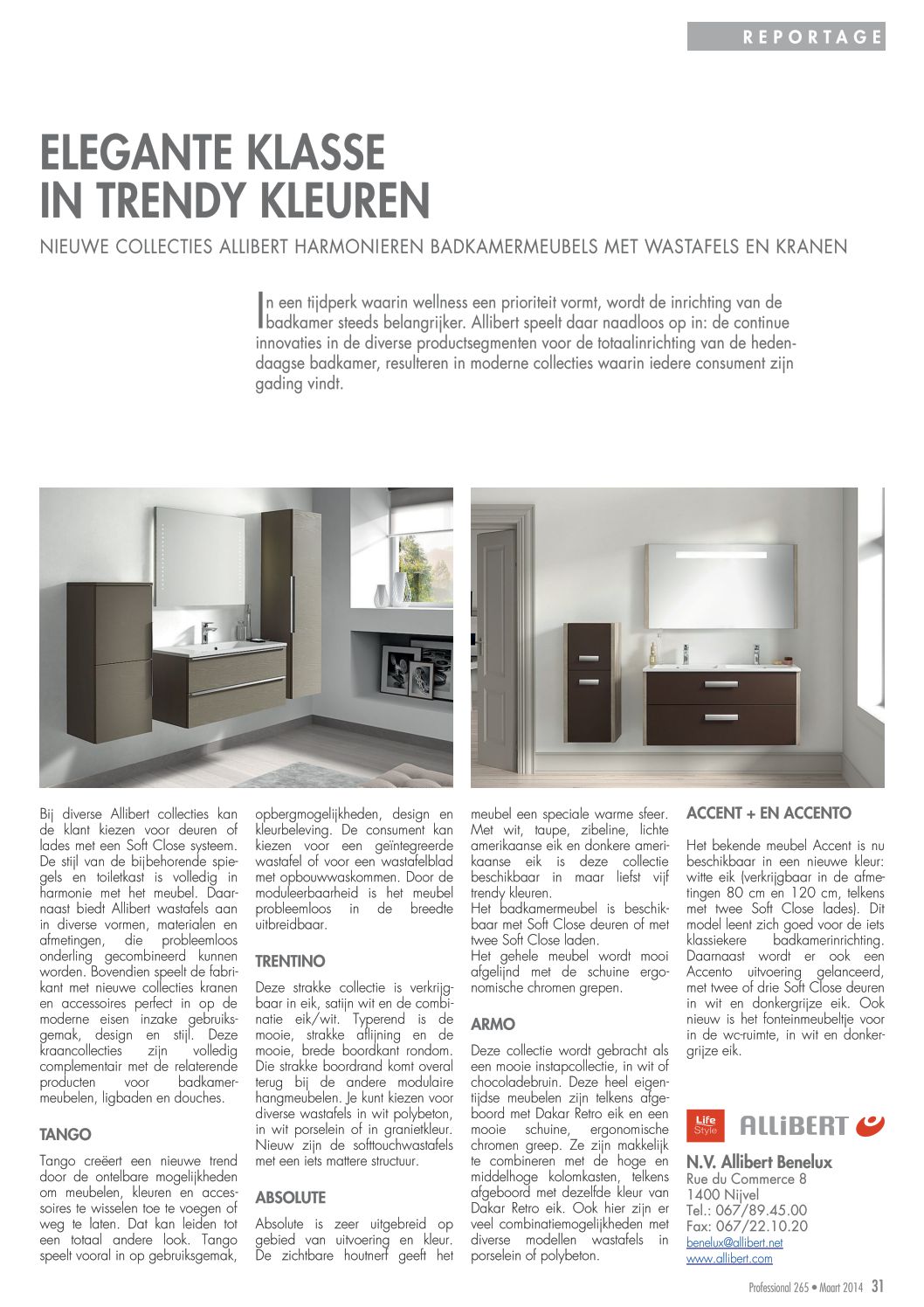 REPORTAGE

ELEGANTE KLASSE IN TRENDY KLEUREN

NIEUWE COLLECTIES ALLIBERT HARMONIEREN BADKAMERMEUBELS MET WASTAFELS EN KRANEN

In een tijdperk waarin wellness een prioriteit vormt, wordt de inrichting van de badkamer steeds belangrijker. Allibert speelt daar naadloos op in: de continue innovaties in de diverse productsegmenten voor de totaalinrichting van de hedendaagse badkamer, resulteren in moderne collecties waarin iedere consument zijn gading vindt.

Bij diverse Allibert collecties kan de klant kiezen voor deuren of lades met een Soft Close systeem. De stijl van de bijbehorende spiegels en toiletkast is volledig in harmonie met het meubel. Daarnaast biedt Allibert wastafels aan in diverse vormen, materialen en afmetingen, die probleemloos onderling gecombineerd kunnen worden. Bovendien speelt de fabrikant met nieuwe collecties kranen en accessoires perfect in op de moderne eisen inzake gebruiksgemak, design en stijl. Deze kraancollecties zijn volledig complementair met de relaterende producten voor badkamermeubelen, ligbaden en douches.

TANGO

Tango creëert een nieuwe trend door de ontelbare mogelijkheden om meubelen, kleuren en accessoires te wisselen toe te voegen of weg te laten. Dat kan leiden tot een totaal andere look. Tango speelt vooral in op gebruiksgemak, opbergmogelijkheden, design en kleurbeleving. De consument kan kiezen voor een geïntegreerde wastafel of voor een wastafelblad met opbouwwaskommen. Door de moduleerbaarheid is het meubel probleemloos in de breedte uitbreidbaar.

TRENTINO

Deze strakke collectie is verkrijgbaar in eik, satijn wit en de combinatie eik/wit. Typerend is de mooie, strakke aflijning en de mooie, brede boordkant rondom. Die strakke boordrand komt overal terug bij de andere modulaire hangmeubelen. Je kunt kiezen voor diverse wastafels in wit polybeton, in wit porselein of in granietkleur. Nieuw zijn de softtouchwastafels met een iets mattere structuur.

ABSOLUTE

Absolute is zeer uitgebreid op gebied van uitvoering en kleur. De zichtbare houtnerf geeft het meubel een speciale warme sfeer. Met wit, taupe, zibeline, lichte amerikaanse eik en donkere amerikaanse eik is deze collectie beschikbaar in maar liefst vijf trendy kleuren.
Het badkamermeubel is beschikbaar met Soft Close deuren of met twee Soft Close laden.
Het gehele meubel wordt mooi afgelijnd met de schuine ergonomische chromen grepen.

ARMO

Deze collectie wordt gebracht als een mooie instapcollectie, in wit of chocoladebruin. Deze heel eigentijdse meubelen zijn telkens afgeboord met Dakar Retro eik en een mooie schuine, ergonomische chromen greep. Ze zijn makkelijk te combineren met de hoge en middelhoge kolomkasten, telkens afgeboord met dezelfde kleur van Dakar Retro eik. Ook hier zijn er veel combinatiemogelijkheden met diverse modellen wastafels in porselein of polybeton.

ACCENT + EN ACCENTO

Het bekende meubel Accent is nu beschikbaar in een nieuwe kleur: witte eik (verkrijgbaar in de afmetingen 80 cm en 120 cm, telkens met twee Soft Close lades). Dit model leent zich goed voor de iets klassiekere badkamerinrichting. Daarnaast wordt er ook een Accento uitvoering gelanceerd, met twee of drie Soft Close deuren in wit en donkergrijze eik. Ook nieuw is het fonteinmeubeltje voor in de wc-ruimte, in wit en donkergrijze eik.

Life Style ALLIBERT

N.V. Allibert Benelux
Rue du Commerce 8
1400 Nijvel
Tel.: 067/89.45.00
Fax: 067/22.10.20
benelux@allibert.net
www.allibert.com

Professional 265 • Maart 2014 31